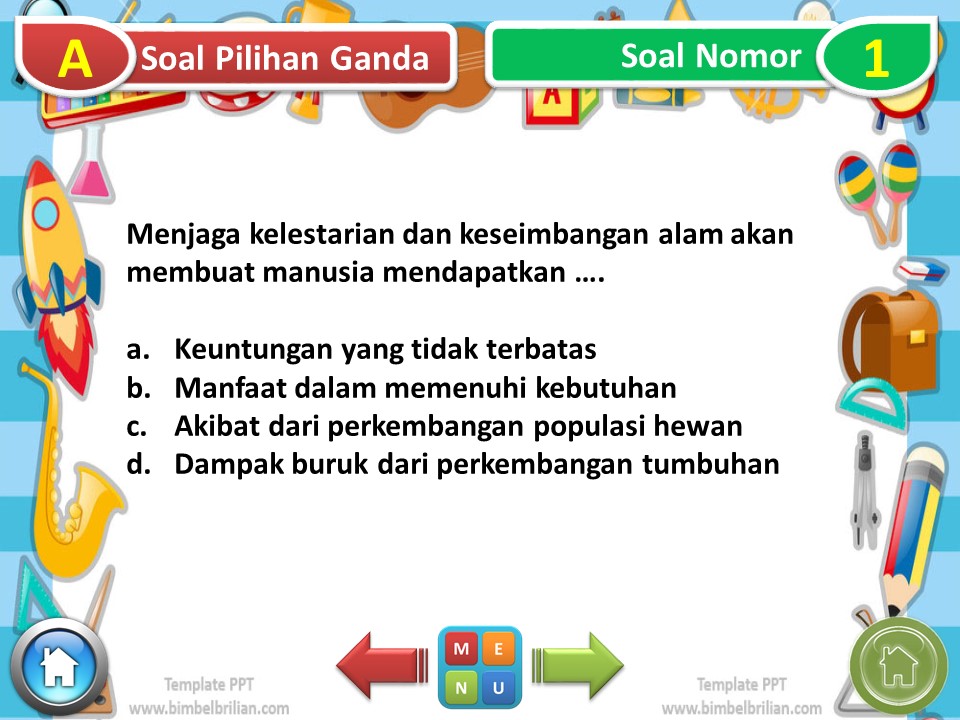 A Soal Pilihan Ganda

Soal Nomor 1

Menjaga kelestarian dan keseimbangan alam akan membuat manusia mendapatkan ….

a. Keuntungan yang tidak terbatas
b. Manfaat dalam memenuhi kebutuhan
c. Akibat dari perkembangan populasi hewan
d. Dampak buruk dari perkembangan tumbuhan

Template PPT
www.bimbelbrilian.com

M E
N U

Template PPT
www.bimbelbrilian.com